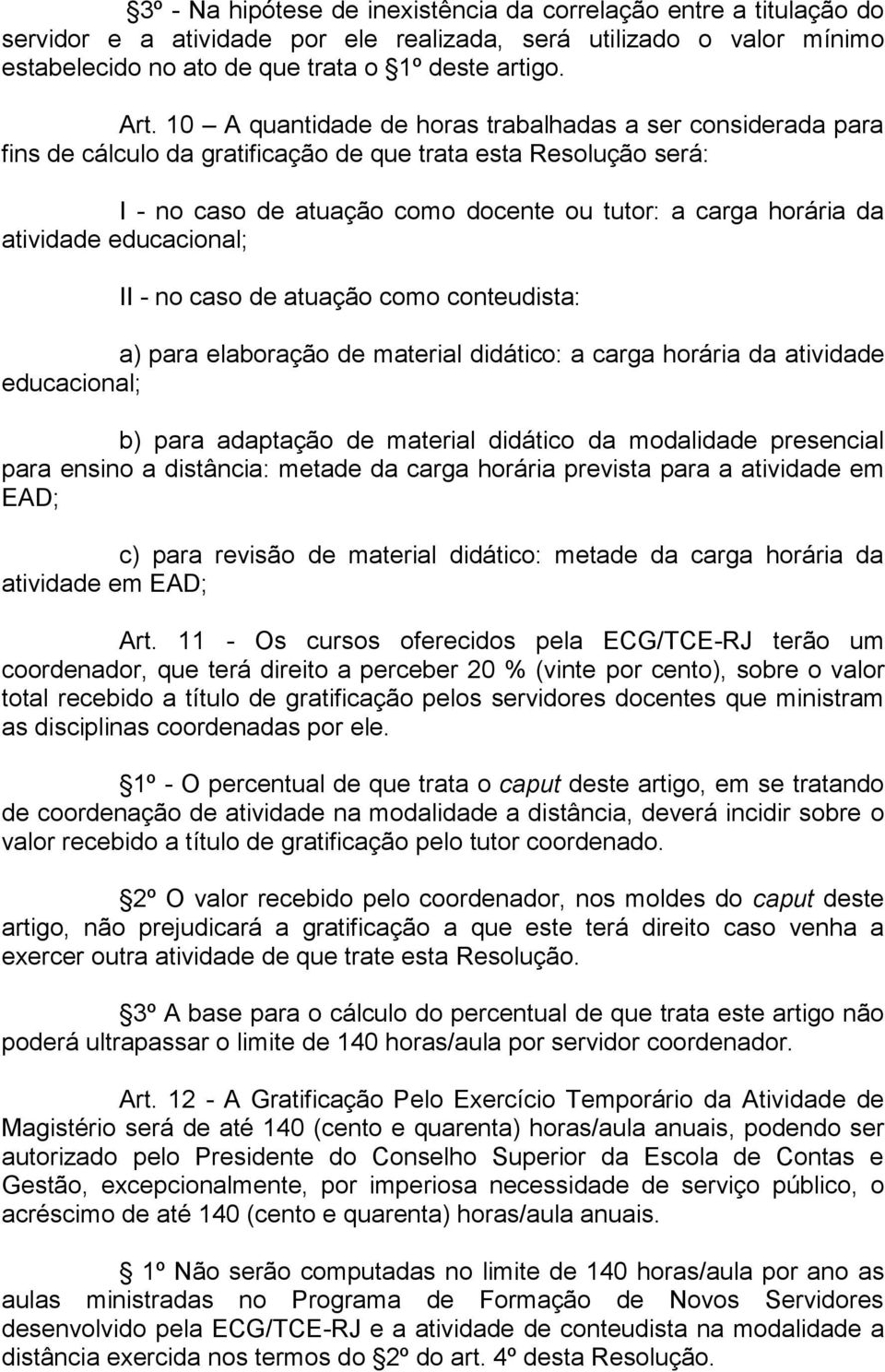 3º - Na hipótese de inexistência da correlação entre a titulação do servidor e a atividade por ele realizada, será utilizado o valor mínimo estabelecido no ato de que trata o 1º deste artigo.

Art. 10 – A quantidade de horas trabalhadas a ser considerada para fins de cálculo da gratificação de que trata esta Resolução será:

I - no caso de atuação como docente ou tutor: a carga horária da atividade educacional;

II - no caso de atuação como conteudista:

a) para elaboração de material didático: a carga horária da atividade educacional;

b) para adaptação de material didático da modalidade presencial para ensino a distância: metade da carga horária prevista para a atividade em EAD;

c) para revisão de material didático: metade da carga horária da atividade em EAD;

Art. 11 - Os cursos oferecidos pela ECG/TCE-RJ terão um coordenador, que terá direito a perceber 20 % (vinte por cento), sobre o valor total recebido a título de gratificação pelos servidores docentes que ministram as disciplinas coordenadas por ele.

1º - O percentual de que trata o caput deste artigo, em se tratando de coordenação de atividade na modalidade a distância, deverá incidir sobre o valor recebido a título de gratificação pelo tutor coordenado.

2º O valor recebido pelo coordenador, nos moldes do caput deste artigo, não prejudicará a gratificação a que este terá direito caso venha a exercer outra atividade de que trate esta Resolução.

3º A base para o cálculo do percentual de que trata este artigo não poderá ultrapassar o limite de 140 horas/aula por servidor coordenador.

Art. 12 - A Gratificação Pelo Exercício Temporário da Atividade de Magistério será de até 140 (cento e quarenta) horas/aula anuais, podendo ser autorizado pelo Presidente do Conselho Superior da Escola de Contas e Gestão, excepcionalmente, por imperiosa necessidade de serviço público, o acréscimo de até 140 (cento e quarenta) horas/aula anuais.

1º Não serão computadas no limite de 140 horas/aula por ano as aulas ministradas no Programa de Formação de Novos Servidores desenvolvido pela ECG/TCE-RJ e a atividade de conteudista na modalidade a distância exercida nos termos do 2º do art. 4º desta Resolução.